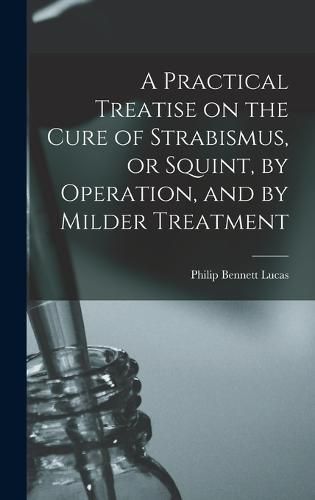 A Practical Treatise on the Cure of Strabismus, or Squint, by Operation, and by Milder Treatment

Philip Bennett Lucas